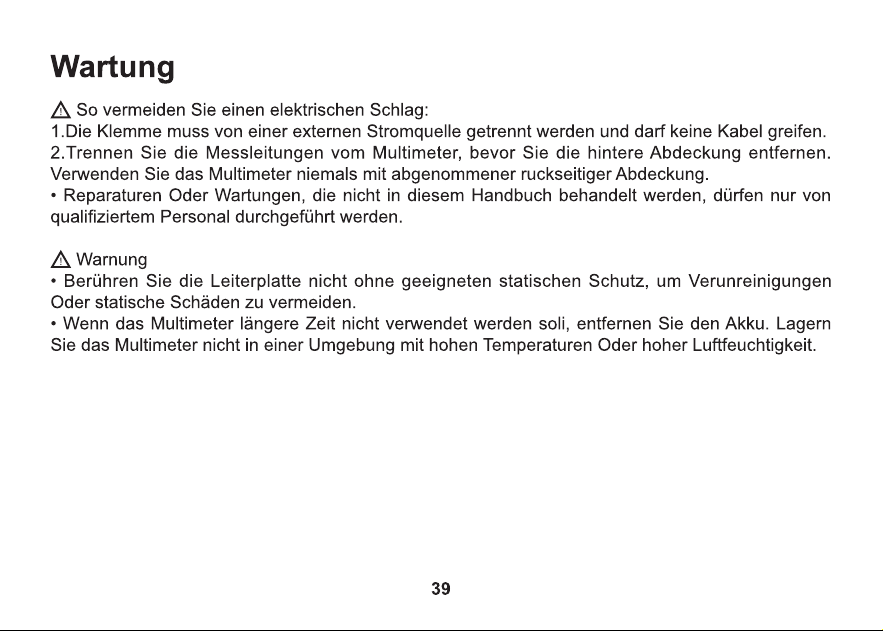 Wartung

⚠ So vermeiden Sie einen elektrischen Schlag:

1.Die Klemme muss von einer externen Stromquelle getrennt werden und darf keine Kabel greifen.

2.Trennen Sie die Messleitungen vom Multimeter, bevor Sie die hintere Abdeckung entfernen. Verwenden Sie das Multimeter niemals mit abgenommener ruckseitiger Abdeckung.

• Reparaturen Oder Wartungen, die nicht in diesem Handbuch behandelt werden, dürfen nur von qualifiziertem Personal durchgeführt werden.

⚠ Warnung

• Berühren Sie die Leiterplatte nicht ohne geeigneten statischen Schutz, um Verunreinigungen Oder statische Schäden zu vermeiden.

• Wenn das Multimeter längere Zeit nicht verwendet werden soli, entfernen Sie den Akku. Lagern Sie das Multimeter nicht in einer Umgebung mit hohen Temperaturen Oder hoher Luftfeuchtigkeit.

39